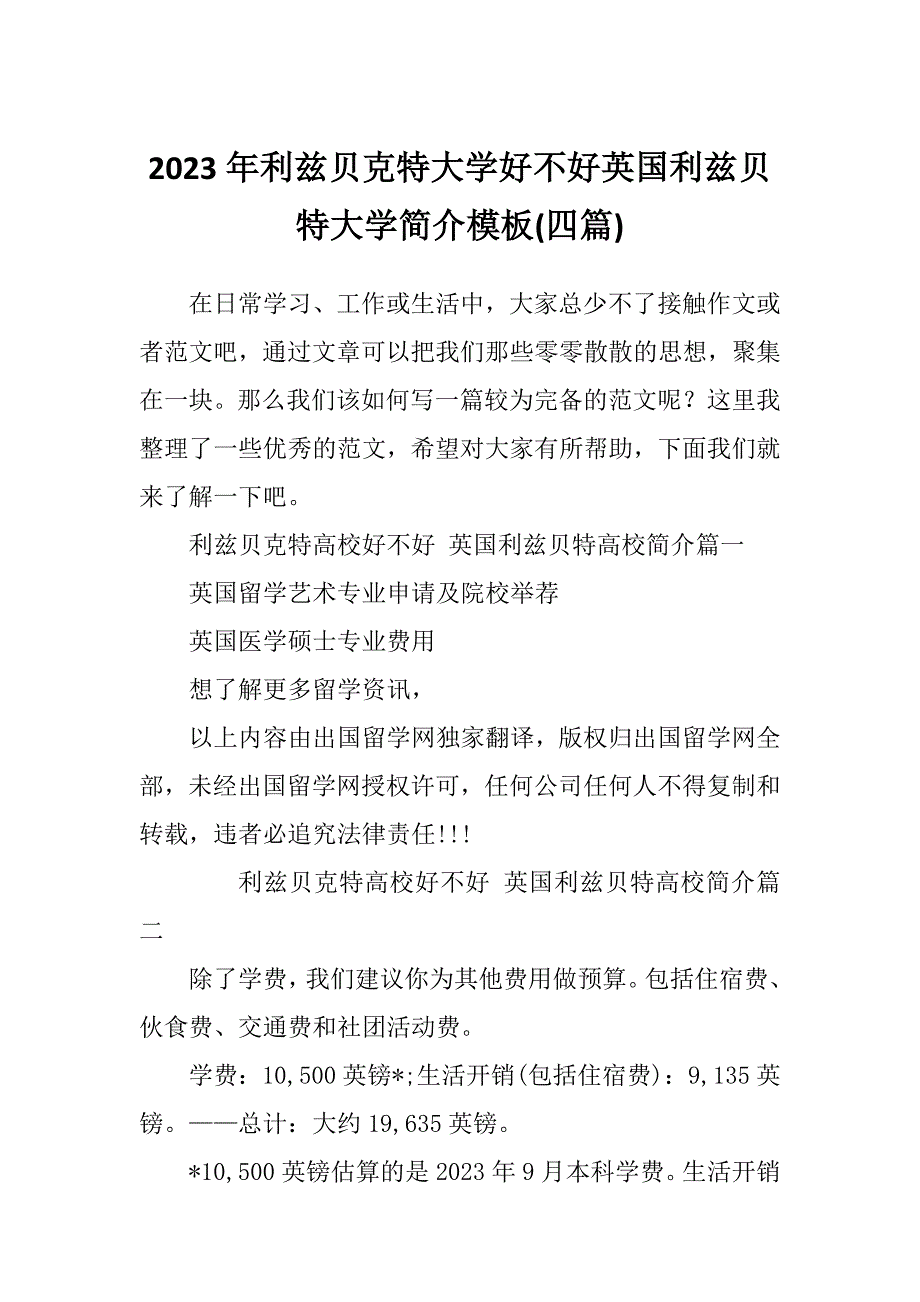 2023年利兹贝克特大学好不好英国利兹贝特大学简介模板(四篇)

在日常学习、工作或生活中，大家总少不了接触作文或者范文吧，通过文章可以把我们那些零零散散的思想，聚集在一块。那么我们该如何写一篇较为完备的范文呢？这里我整理了一些优秀的范文，希望对大家有所帮助，下面我们就来了解一下吧。

利兹贝克特高校好不好 英国利兹贝特高校简介篇一

英国留学艺术专业申请及院校举荐

英国医学硕士专业费用

想了解更多留学资讯，

以上内容由出国留学网独家翻译，版权归出国留学网全部，未经出国留学网授权许可，任何公司任何人不得复制和转载，违者必追究法律责任!!!

利兹贝克特高校好不好 英国利兹贝特高校简介篇二

除了学费，我们建议你为其他费用做预算。包括住宿费、伙食费、交通费和社团活动费。

学费：10,500英镑*;生活开销(包括住宿费)：9,135英镑。——总计：大约19,635英镑。

*10,500英镑估算的是2023年9月本科学费。生活开销